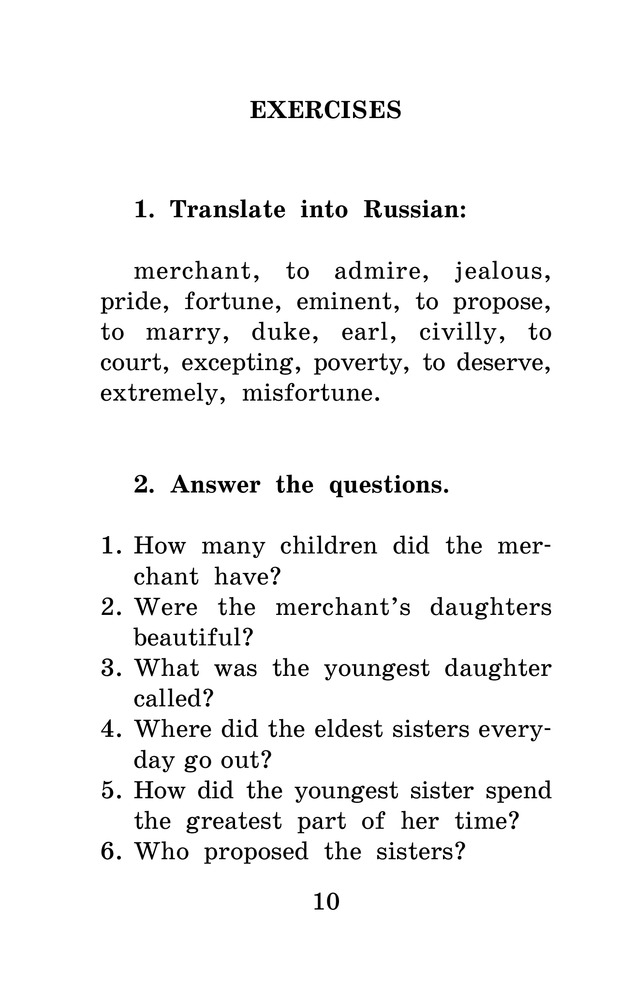 EXERCISES

1. Translate into Russian:

merchant, to admire, jealous, pride, fortune, eminent, to propose, to marry, duke, earl, civilly, to court, excepting, poverty, to deserve, extremely, misfortune.

2. Answer the questions.

1. How many children did the merchant have?
2. Were the merchant's daughters beautiful?
3. What was the youngest daughter called?
4. Where did the eldest sisters everyday go out?
5. How did the youngest sister spend the greatest part of her time?
6. Who proposed the sisters?

10